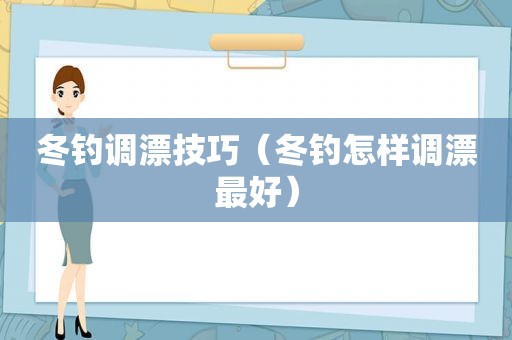 冬钓调漂技巧（冬钓怎样调漂最好）